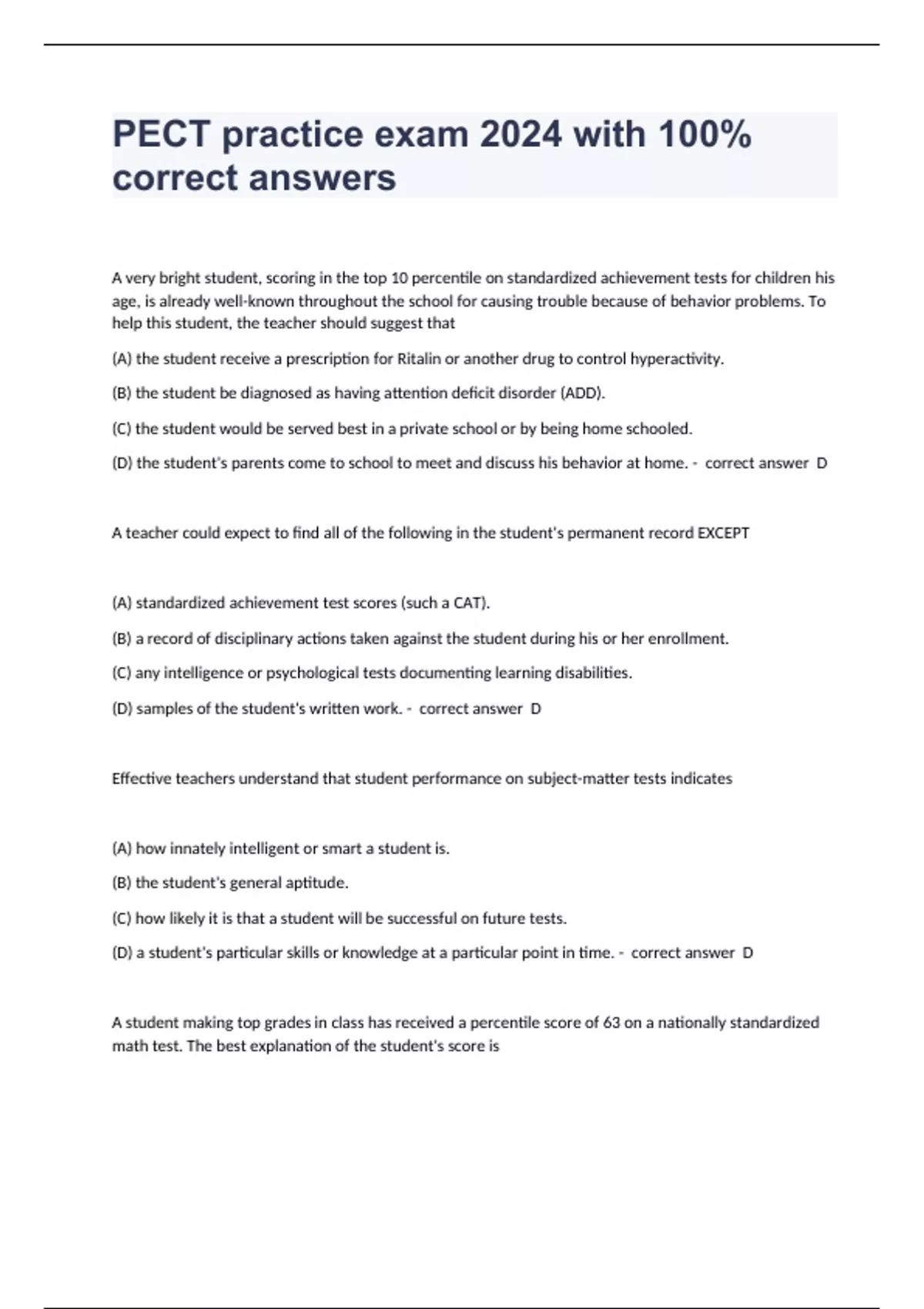 PECT practice exam 2024 with 100% correct answers

A very bright student, scoring in the top 10 percentile on standardized achievement tests for children his age, is already well-known throughout the school for causing trouble because of behavior problems. To help this student, the teacher should suggest that

(A) the student receive a prescription for Ritalin or another drug to control hyperactivity.

(B) the student be diagnosed as having attention deficit disorder (ADD).

(C) the student would be served best in a private school or by being home schooled.

(D) the student's parents come to school to meet and discuss his behavior at home. - correct answer D

A teacher could expect to find all of the following in the student's permanent record EXCEPT

(A) standardized achievement test scores (such a CAT).

(B) a record of disciplinary actions taken against the student during his or her enrollment.

(C) any intelligence or psychological tests documenting learning disabilities.

(D) samples of the student's written work. - correct answer D

Effective teachers understand that student performance on subject-matter tests indicates

(A) how innately intelligent or smart a student is.

(B) the student's general aptitude.

(C) how likely it is that a student will be successful on future tests.

(D) a student's particular skills or knowledge at a particular point in time. - correct answer D

A student making top grades in class has received a percentile score of 63 on a nationally standardized math test. The best explanation of the student's score is